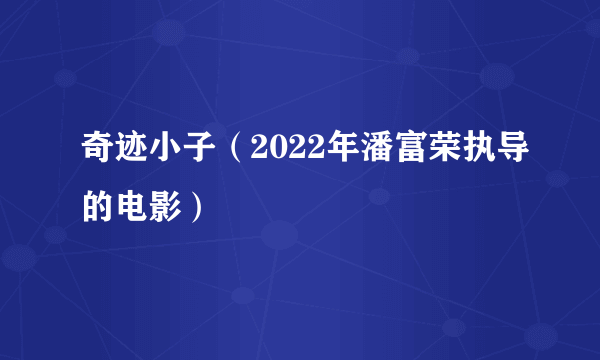 奇迹小子（2022年潘富荣执导的电影）